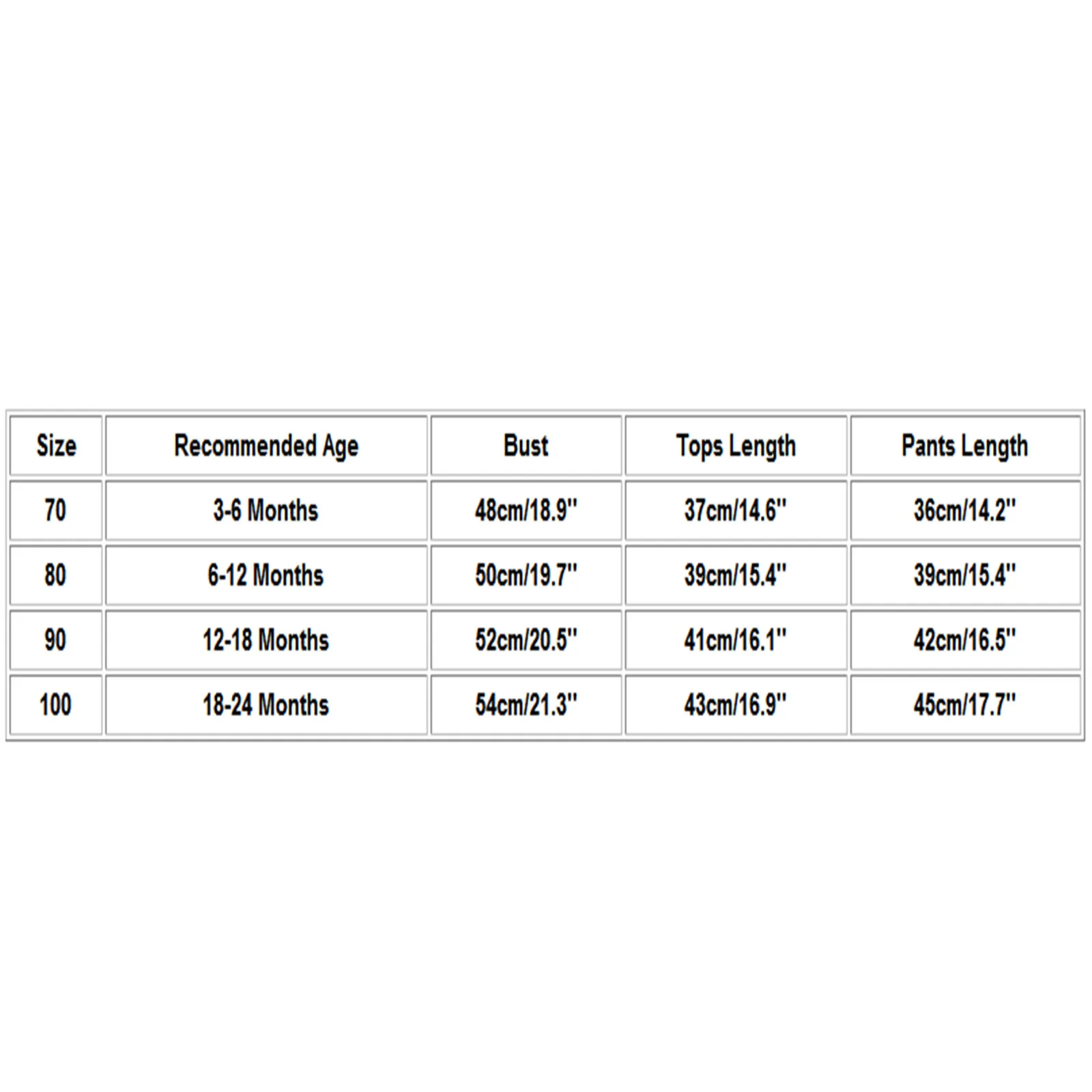 | Size | Recommended Age | Bust | Tops Length | Pants Length |
|---|---|---|---|---|
| 70 | 3-6 Months | 48cm/18.9'' | 37cm/14.6'' | 36cm/14.2'' |
| 80 | 6-12 Months | 50cm/19.7'' | 39cm/15.4'' | 39cm/15.4'' |
| 90 | 12-18 Months | 52cm/20.5'' | 41cm/16.1'' | 42cm/16.5'' |
| 100 | 18-24 Months | 54cm/21.3'' | 43cm/16.9'' | 45cm/17.7'' |